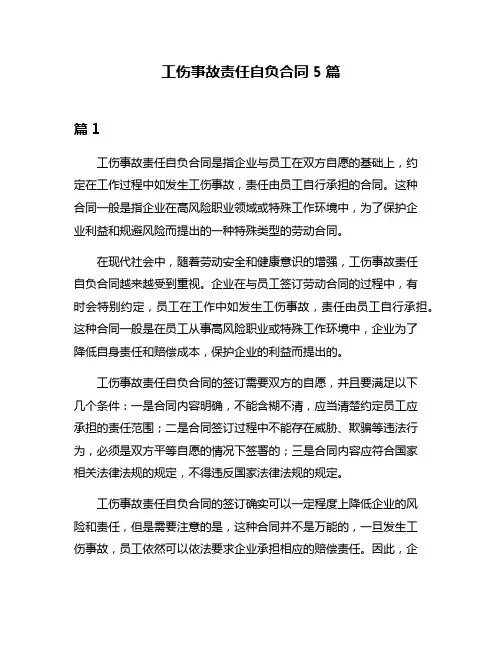 工伤事故责任自负合同 5 篇

篇 1

工伤事故责任自负合同是指企业与员工在双方自愿的基础上，约定在工作过程中如发生工伤事故，责任由员工自行承担的合同。这种合同一般是指企业在高风险职业领域或特殊工作环境中，为了保护企业利益和规避风险而提出的一种特殊类型的劳动合同。

在现代社会中，随着劳动安全和健康意识的增强，工伤事故责任自负合同越来越受到重视。企业在与员工签订劳动合同的过程中，有时会特别约定，员工在工作中如发生工伤事故，责任由员工自行承担。这种合同一般是在员工从事高风险职业或特殊工作环境中，企业为了降低自身责任和赔偿成本，保护企业的利益而提出的。

工伤事故责任自负合同的签订需要双方的自愿，并且要满足以下几个条件：一是合同内容明确，不能含糊不清，应当清楚约定员工应承担的责任范围；二是合同签订过程中不能存在威胁、欺骗等违法行为，必须是双方平等自愿的情况下签署的；三是合同内容应符合国家相关法律法规的规定，不得违反国家法律法规的规定。

工伤事故责任自负合同的签订确实可以一定程度上降低企业的风险和责任，但是需要注意的是，这种合同并不是万能的，一旦发生工伤事故，员工依然可以依法要求企业承担相应的赔偿责任。因此，企